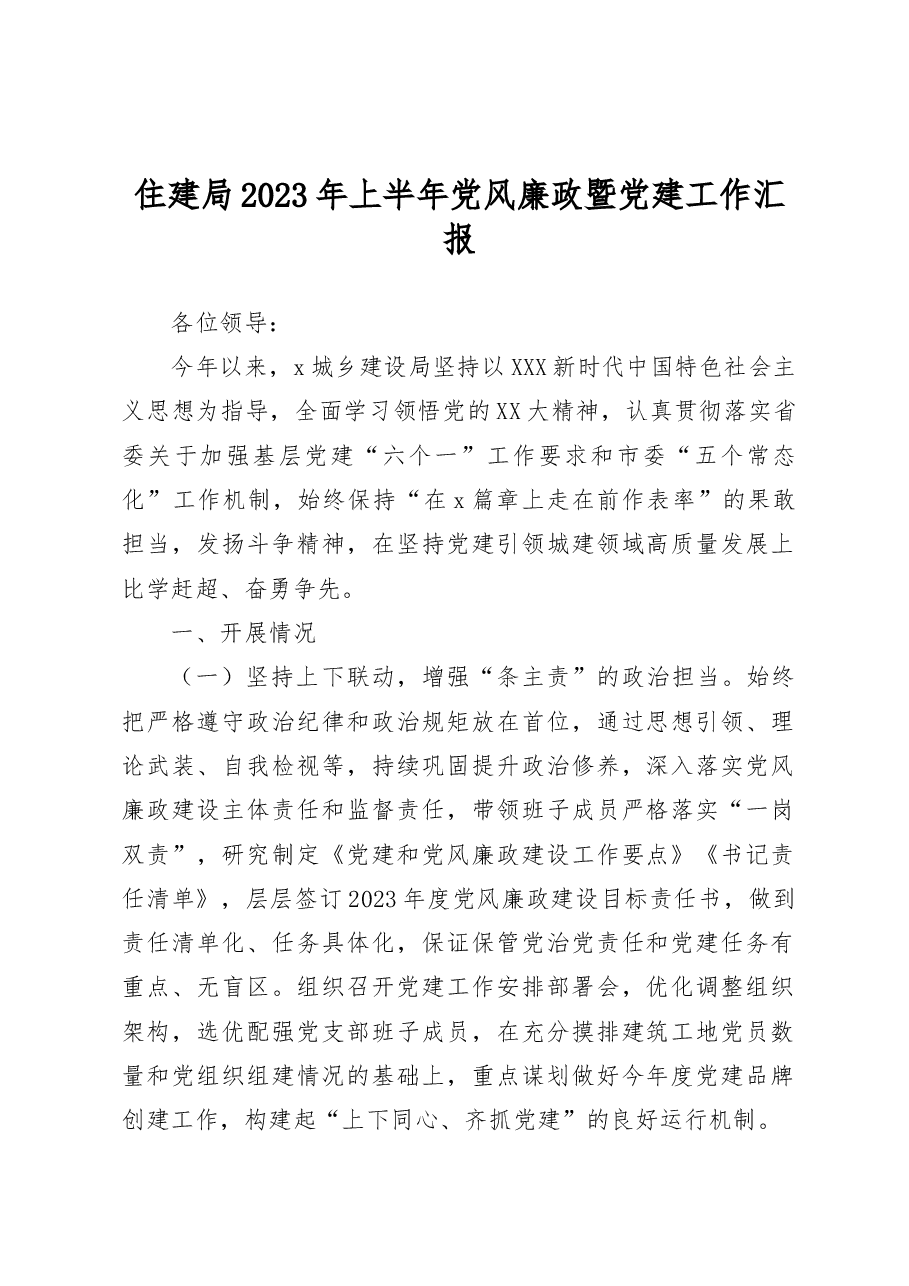 住建局2023年上半年党风廉政暨党建工作汇报

各位领导：

今年以来，x城乡建设局坚持以XXX新时代中国特色社会主义思想为指导，全面学习领悟党的XX大精神，认真贯彻落实省委关于加强基层党建“六个一”工作要求和市委“五个常态化”工作机制，始终保持“在x篇章上走在前作表率”的果敢担当，发扬斗争精神，在坚持党建引领城建领域高质量发展上比学赶超、奋勇争先。

一、开展情况

（一）坚持上下联动，增强“条主责”的政治担当。始终把严格遵守政治纪律和政治规矩放在首位，通过思想引领、理论武装、自我检视等，持续巩固提升政治修养，深入落实党风廉政建设主体责任和监督责任，带领班子成员严格落实“一岗双责”，研究制定《党建和党风廉政建设工作要点》《书记责任清单》，层层签订2023年度党风廉政建设目标责任书，做到责任清单化、任务具体化，保证保管党治党责任和党建任务有重点、无盲区。组织召开党建工作安排部署会，优化调整组织架构，选优配强党支部班子成员，在充分摸排建筑工地党员数量和党组织组建情况的基础上，重点谋划做好今年度党建品牌创建工作，构建起“上下同心、齐抓党建”的良好运行机制。